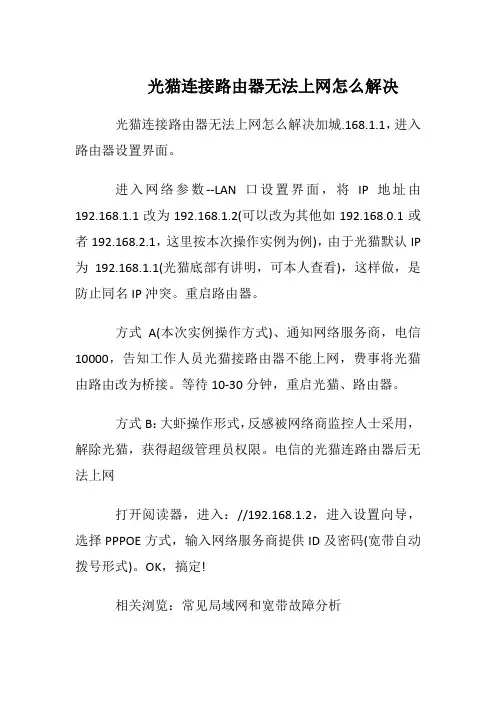 光猫连接路由器无法上网怎么解决

光猫连接路由器无法上网怎么解决加城.168.1.1，进入路由器设置界面。

进入网络参数--LAN 口设置界面，将 IP 地址由 192.168.1.1 改为 192.168.1.2(可以改为其他如 192.168.0.1 或者 192.168.2.1，这里按本次操作实例为例)，由于光猫默认 IP 为 192.168.1.1(光猫底部有讲明，可本人查看)，这样做，是防止同名 IP 冲突。重启路由器。

方式 A(本次实例操作方式)、通知网络服务商，电信 10000，告知工作人员光猫接路由器不能上网，费事将光猫由路由改为桥接。等待 10-30 分钟，重启光猫、路由器。

方式 B: 大虾操作形式，反感被网络商监控人士采用，解除光猫，获得超级管理员权限。电信的光猫连路由器后无法上网

打开阅读器，进入：//192.168.1.2，进入设置向导，选择 PPPOE 方式，输入网络服务商提供 ID 及密码(宽带自动拨号形式)。OK，搞定!

相关浏览：常见局域网和宽带故障分析